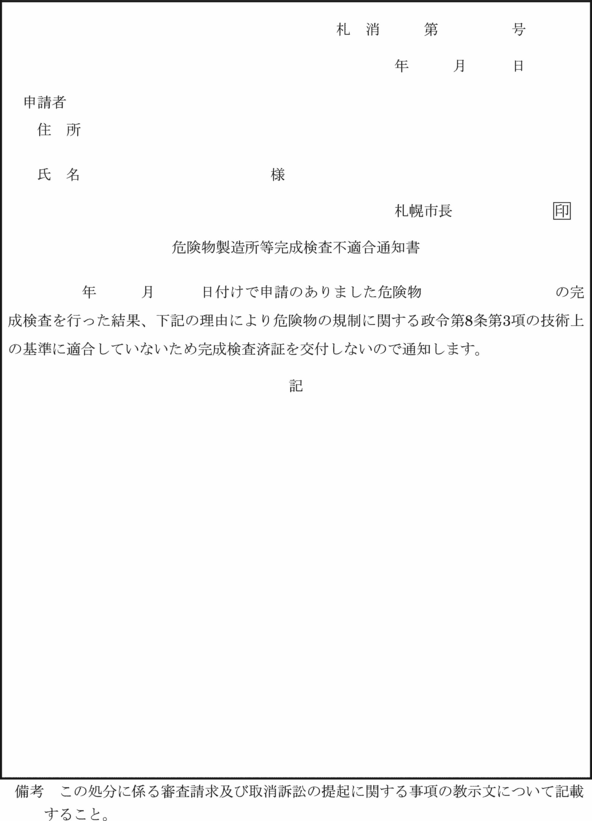 札 消　　第　　　号

年　　月　　日

申請者

住 所

氏 名　　　　　　　　様

札幌市長　　　　印

危険物製造所等完成検査不適合通知書

年　　月　　日付けで申請のありました危険物　　　　　　の完成検査を行った結果、下記の理由により危険物の規制に関する政令第8条第3項の技術上の基準に適合していないため完成検査済証を交付しないので通知します。

記

備考　この処分に係る審査請求及び取消訴訟の提起に関する事項の教示文について記載すること。